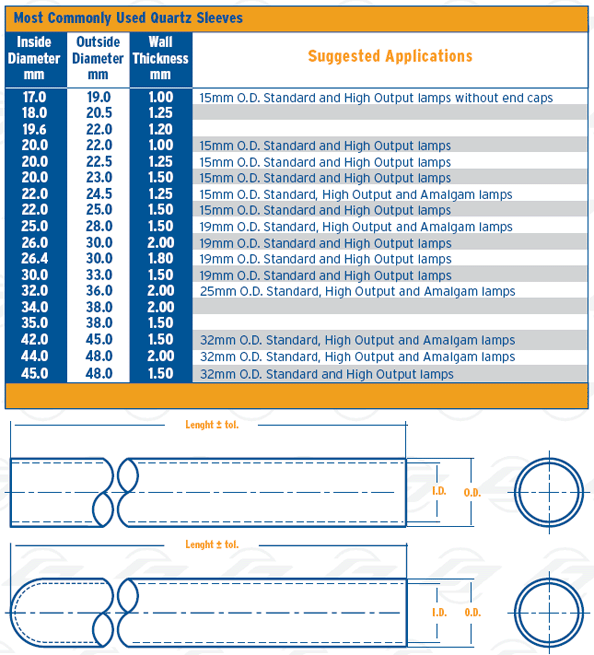 Most Commonly Used Quartz Sleeves

| Inside Diameter mm | Outside Diameter mm | Wall Thickness mm | Suggested Applications |
|---|---|---|---|
| 17.0 | 19.0 | 1.00 | 15mm O.D. Standard and High Output lamps without end caps |
| 18.0 | 20.5 | 1.25 | |
| 19.6 | 22.0 | 1.20 | |
| 20.0 | 22.0 | 1.00 | 15mm O.D. Standard and High Output lamps |
| 20.0 | 22.5 | 1.25 | 15mm O.D. Standard and High Output lamps |
| 20.0 | 23.0 | 1.50 | 15mm O.D. Standard and High Output lamps |
| 22.0 | 24.5 | 1.25 | 15mm O.D. Standard, High Output and Amalgam lamps |
| 22.0 | 25.0 | 1.50 | 15mm O.D. Standard and High Output lamps |
| 25.0 | 28.0 | 1.50 | 19mm O.D. Standard, High Output and Amalgam lamps |
| 26.0 | 30.0 | 2.00 | 19mm O.D. Standard and High Output lamps |
| 26.4 | 30.0 | 1.80 | 19mm O.D. Standard and High Output lamps |
| 30.0 | 33.0 | 1.50 | 19mm O.D. Standard and High Output lamps |
| 32.0 | 36.0 | 2.00 | 25mm O.D. Standard, High Output and Amalgam lamps |
| 34.0 | 38.0 | 2.00 | |
| 35.0 | 38.0 | 1.50 | |
| 42.0 | 45.0 | 1.50 | 32mm O.D. Standard, High Output and Amalgam lamps |
| 44.0 | 48.0 | 2.00 | 32mm O.D. Standard, High Output and Amalgam lamps |
| 45.0 | 48.0 | 1.50 | 32mm O.D. Standard and High Output lamps |

Lenght ± tol.

I.D.

O.D.

Lenght ± tol.

I.D.

O.D.